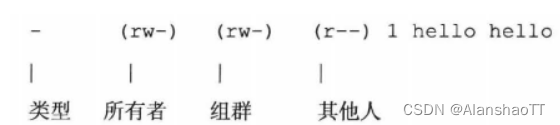 - (rw-) (rw-) (r--) 1 hello hello

| | | |

类型 所有者 组群 其他人

CSDN @AlanshaoTT